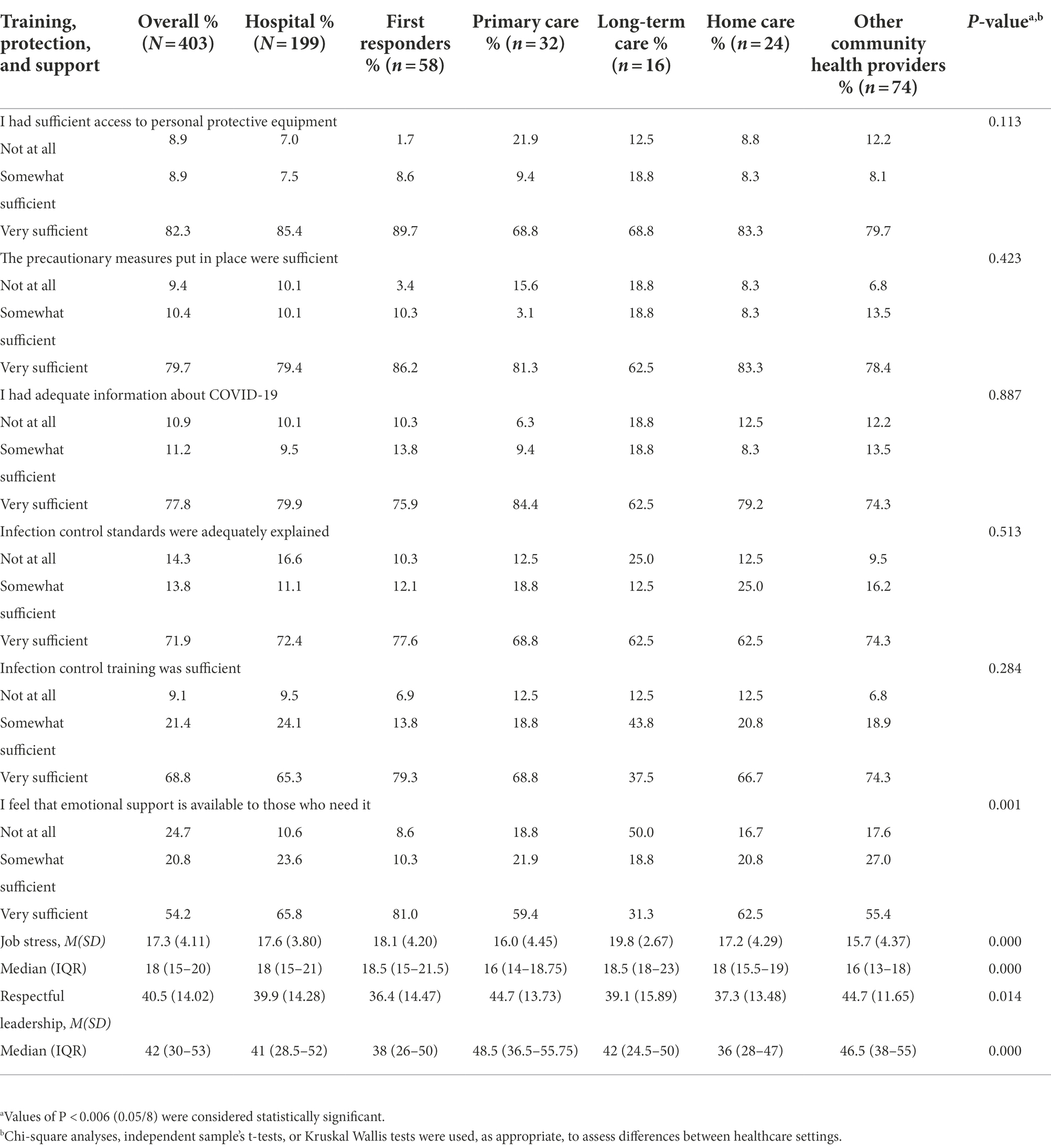 | Training, protection, and support | Overall % ($N=403$) | Hospital % ($N=199$) | First responders % ($n=58$) | Primary care % ($n=32$) | Long-term care % ($n=16$) | Home care % ($n=24$) | Other community health providers % ($n=74$) | $P$-value$^{a,b}$ |
|---|---|---|---|---|---|---|---|---|
| I had sufficient access to personal protective equipment | | | | | | | | 0.113 |
| Not at all | 8.9 | 7.0 | 1.7 | 21.9 | 12.5 | 8.8 | 12.2 | |
| Somewhat sufficient | 8.9 | 7.5 | 8.6 | 9.4 | 18.8 | 8.3 | 8.1 | |
| Very sufficient | 82.3 | 85.4 | 89.7 | 68.8 | 68.8 | 83.3 | 79.7 | |
| The precautionary measures put in place were sufficient | | | | | | | | 0.423 |
| Not at all | 9.4 | 10.1 | 3.4 | 15.6 | 18.8 | 8.3 | 6.8 | |
| Somewhat sufficient | 10.4 | 10.1 | 10.3 | 3.1 | 18.8 | 8.3 | 13.5 | |
| Very sufficient | 79.7 | 79.4 | 86.2 | 81.3 | 62.5 | 83.3 | 78.4 | |
| I had adequate information about COVID-19 | | | | | | | | 0.887 |
| Not at all | 10.9 | 10.1 | 10.3 | 6.3 | 18.8 | 12.5 | 12.2 | |
| Somewhat sufficient | 11.2 | 9.5 | 13.8 | 9.4 | 18.8 | 8.3 | 13.5 | |
| Very sufficient | 77.8 | 79.9 | 75.9 | 84.4 | 62.5 | 79.2 | 74.3 | |
| Infection control standards were adequately explained | | | | | | | | 0.513 |
| Not at all | 14.3 | 16.6 | 10.3 | 12.5 | 25.0 | 12.5 | 9.5 | |
| Somewhat sufficient | 13.8 | 11.1 | 12.1 | 18.8 | 12.5 | 25.0 | 16.2 | |
| Very sufficient | 71.9 | 72.4 | 77.6 | 68.8 | 62.5 | 62.5 | 74.3 | |
| Infection control training was sufficient | | | | | | | | 0.284 |
| Not at all | 9.1 | 9.5 | 6.9 | 12.5 | 12.5 | 12.5 | 6.8 | |
| Somewhat sufficient | 21.4 | 24.1 | 13.8 | 18.8 | 43.8 | 20.8 | 18.9 | |
| Very sufficient | 68.8 | 65.3 | 79.3 | 68.8 | 37.5 | 66.7 | 74.3 | |
| I feel that emotional support is available to those who need it | | | | | | | | 0.001 |
| Not at all | 24.7 | 10.6 | 8.6 | 18.8 | 50.0 | 16.7 | 17.6 | |
| Somewhat sufficient | 20.8 | 23.6 | 10.3 | 21.9 | 18.8 | 20.8 | 27.0 | |
| Very sufficient | 54.2 | 65.8 | 81.0 | 59.4 | 31.3 | 62.5 | 55.4 | |
| Job stress, $M(SD)$ | 17.3 (4.11) | 17.6 (3.80) | 18.1 (4.20) | 16.0 (4.45) | 19.8 (2.67) | 17.2 (4.29) | 15.7 (4.37) | 0.000 |
| Median (IQR) | 18 (15–20) | 18 (15–21) | 18.5 (15–21.5) | 16 (14–18.75) | 18.5 (18–23) | 18 (15.5–19) | 16 (13–18) | 0.000 |
| Respectful leadership, $M(SD)$ | 40.5 (14.02) | 39.9 (14.28) | 36.4 (14.47) | 44.7 (13.73) | 39.1 (15.89) | 37.3 (13.48) | 44.7 (11.65) | 0.014 |
| Median (IQR) | 42 (30–53) | 41 (28.5–52) | 38 (26–50) | 48.5 (36.5–55.75) | 42 (24.5–50) | 36 (28–47) | 46.5 (38–55) | 0.000 |

$^a$Values of P < 0.006 (0.05/8) were considered statistically significant.
$^b$Chi-square analyses, independent sample's t-tests, or Kruskal Wallis tests were used, as appropriate, to assess differences between healthcare settings.